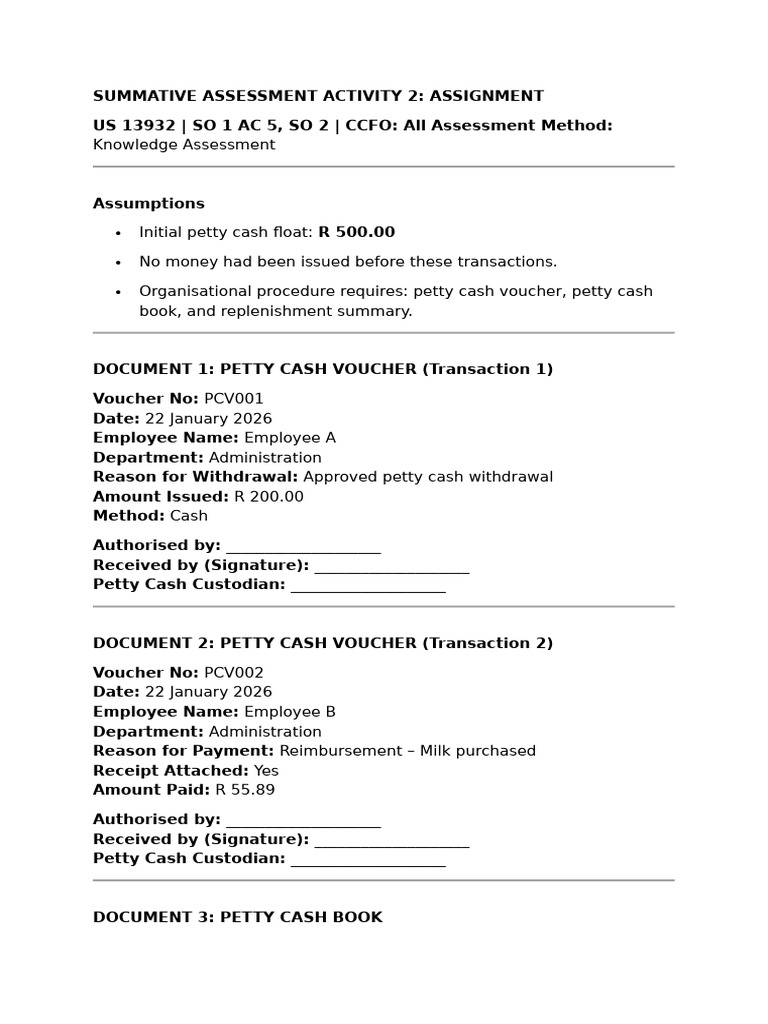 SUMMATIVE ASSESSMENT ACTIVITY 2: ASSIGNMENT

US 13932 | SO 1 AC 5, SO 2 | CCFO: All Assessment Method:
Knowledge Assessment

Assumptions

• Initial petty cash float: R 500.00
• No money had been issued before these transactions.
• Organisational procedure requires: petty cash voucher, petty cash book, and replenishment summary.

DOCUMENT 1: PETTY CASH VOUCHER (Transaction 1)

Voucher No: PCV001
Date: 22 January 2026
Employee Name: Employee A
Department: Administration
Reason for Withdrawal: Approved petty cash withdrawal
Amount Issued: R 200.00
Method: Cash

Authorised by: ____
Received by (Signature): ____
Petty Cash Custodian: ____

DOCUMENT 2: PETTY CASH VOUCHER (Transaction 2)

Voucher No: PCV002
Date: 22 January 2026
Employee Name: Employee B
Department: Administration
Reason for Payment: Reimbursement – Milk purchased
Receipt Attached: Yes
Amount Paid: R 55.89

Authorised by: ____
Received by (Signature): ____
Petty Cash Custodian: ____

DOCUMENT 3: PETTY CASH BOOK